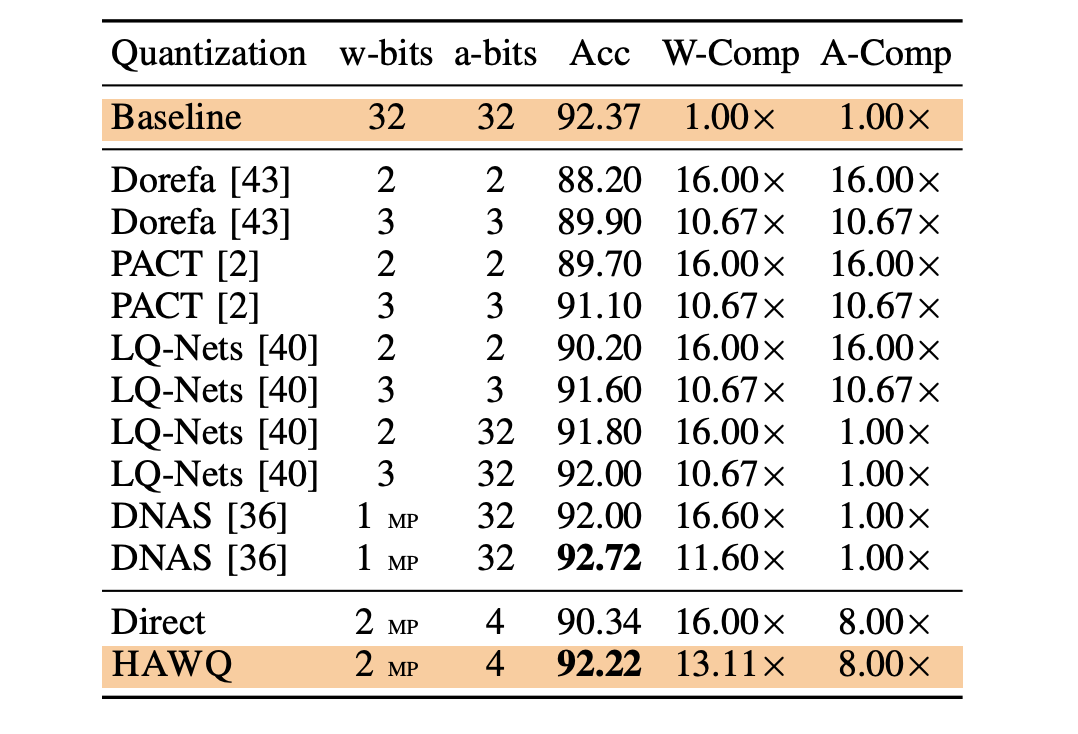 | Quantization | w-bits | a-bits | Acc | W-Comp | A-Comp |
|---|---|---|---|---|---|
| Baseline | 32 | 32 | 92.37 | 1.00× | 1.00× |
| Dorefa [43] | 2 | 2 | 88.20 | 16.00× | 16.00× |
| Dorefa [43] | 3 | 3 | 89.90 | 10.67× | 10.67× |
| PACT [2] | 2 | 2 | 89.70 | 16.00× | 16.00× |
| PACT [2] | 3 | 3 | 91.10 | 10.67× | 10.67× |
| LQ-Nets [40] | 2 | 2 | 90.20 | 16.00× | 16.00× |
| LQ-Nets [40] | 3 | 3 | 91.60 | 10.67× | 10.67× |
| LQ-Nets [40] | 2 | 32 | 91.80 | 16.00× | 1.00× |
| LQ-Nets [40] | 3 | 32 | 92.00 | 10.67× | 1.00× |
| DNAS [36] | 1 MP | 32 | 92.00 | 16.60× | 1.00× |
| DNAS [36] | 1 MP | 32 | **92.72** | 11.60× | 1.00× |
| Direct | 2 MP | 4 | 90.34 | 16.00× | 8.00× |
| HAWQ | 2 MP | 4 | **92.22** | 13.11× | 8.00× |